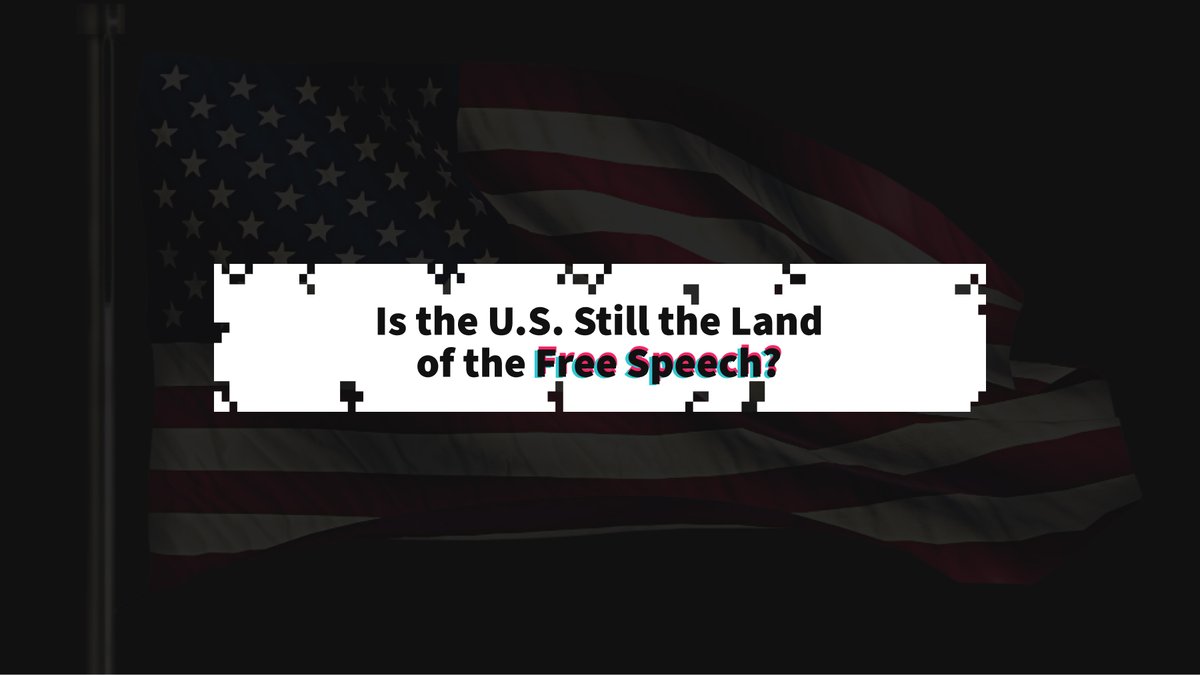 Is the U.S. Still the Land of the Free Speech?